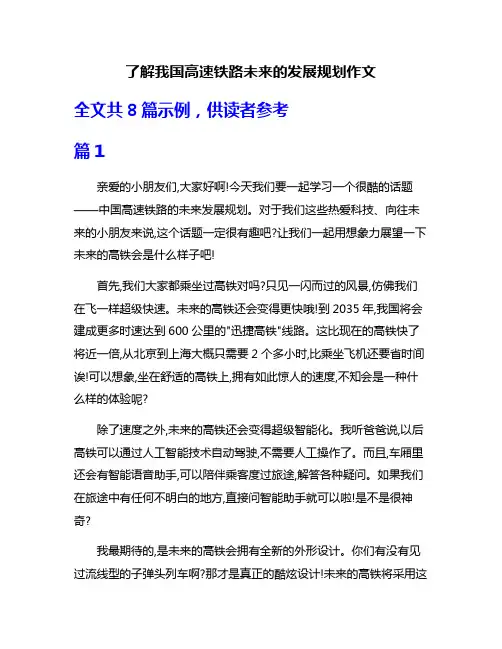 了解我国高速铁路未来的发展规划作文

全文共 8 篇示例，供读者参考

篇 1

亲爱的小朋友们,大家好啊!今天我们要一起学习一个很酷的话题——中国高速铁路的未来发展规划。对于我们这些热爱科技、向往未来的小朋友来说,这个话题一定很有趣吧?让我们一起用想象力展望一下未来的高铁会是什么样子吧!

首先,我们大家都乘坐过高铁对吗?只见一闪而过的风景,仿佛我们在飞一样超级快速。未来的高铁还会变得更快哦!到 2035 年,我国将会建成更多时速达到 600 公里的"迅捷高铁"线路。这比现在的高铁快了将近一倍,从北京到上海大概只需要 2 个多小时,比乘坐飞机还要省时间诶!可以想象,坐在舒适的高铁上,拥有如此惊人的速度,不知会是一种什么样的体验呢?

除了速度之外,未来的高铁还会变得超级智能化。我听爸爸说,以后高铁可以通过人工智能技术自动驾驶,不需要人工操作了。而且,车厢里还会有智能语音助手,可以陪伴乘客度过旅途,解答各种疑问。如果我们在旅途中有任何不明白的地方,直接问智能助手就可以啦!是不是很神奇?

我最期待的,是未来的高铁会拥有全新的外形设计。你们有没有见过流线型的子弹头列车啊?那才是真正的酷炫设计!未来的高铁将采用这